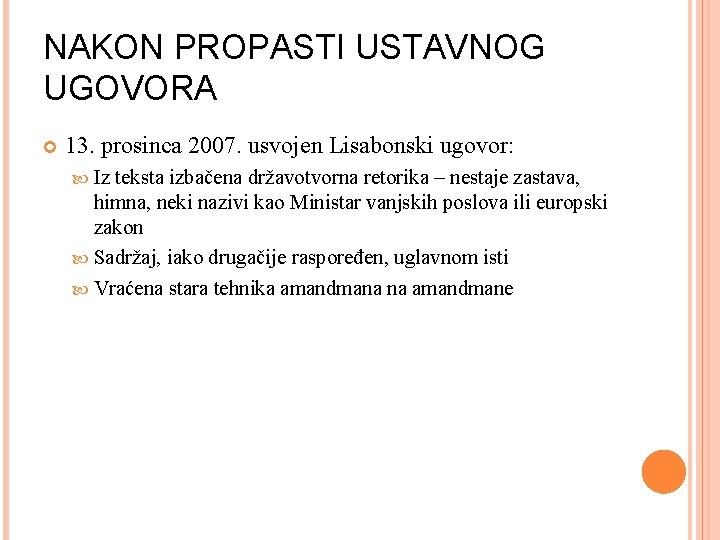 NAKON PROPASTI USTAVNOG UGOVORA

13. prosinca 2007. usvojen Lisabonski ugovor:

Iz teksta izbačena državotvorna retorika – nestaje zastava, himna, neki nazivi kao Ministar vanjskih poslova ili europski zakon

Sadržaj, iako drugačije raspoređen, uglavnom isti

Vraćena stara tehnika amandmana na amandmane